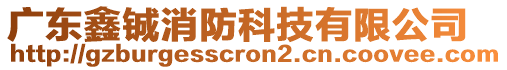 广东鑫铖消防科技有限公司
http://gzburgesscron2.cn.coovee.com